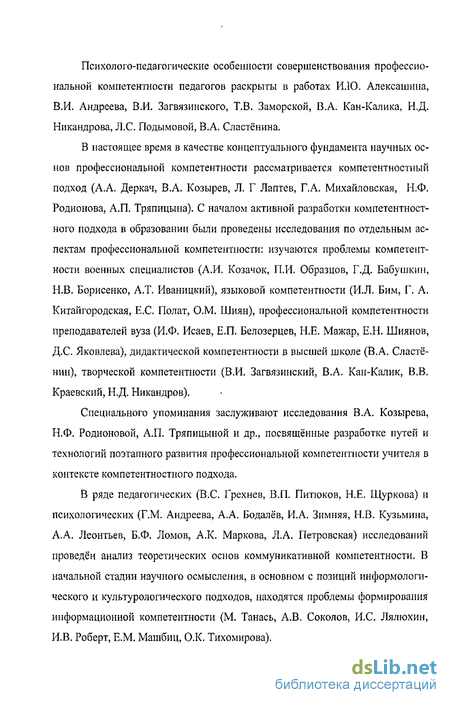 Психолого-педагогические особенности совершенствования профессиональной компетентности педагогов раскрыты в работах И.Ю. Алексашина, В.И. Андреева, В.И. Загвязинского, Т.В. Заморской, В.А. Кан-Калика, Н.Д. Никандрова, Л.С. Подымовой, В.А. Сластёнина.

В настоящее время в качестве концептуального фундамента научных основ профессиональной компетентности рассматривается компетентностный подход (А.А. Деркач, В.А. Козырев, Л. Г Лаптев, Г.А. Михайловская, Н.Ф. Родионова, А.П. Тряпицына). С началом активной разработки компетентностного подхода в образовании были проведены исследования по отдельным аспектам профессиональной компетентности: изучаются проблемы компетентности военных специалистов (А.И. Козачок, П.И. Образцов, Г.Д. Бабушкин, Н.В. Борисенко, А.Т. Иваницкий), языковой компетентности (И.Л. Бим, Г. А. Китайгородская, Е.С. Полат, О.М. Шиян), профессиональной компетентности преподавателей вуза (И.Ф. Исаев, Е.П. Белозерцев, Н.Е. Мажар, Е.Н. Шиянов, Д.С. Яковлева), дидактической компетентности в высшей школе (В.А. Сластёнин), творческой компетентности (В.И. Загвязинский, В.А. Кан-Калик, В.В. Краевский, Н.Д. Никандров).

Специального упоминания заслуживают исследования В.А. Козырева, Н.Ф. Родионовой, А.П. Тряпицыной и др., посвящённые разработке путей и технологий поэтапного развития профессиональной компетентности учителя в контексте компетентностного подхода.

В ряде педагогических (В.С. Грехнев, В.П. Питюков, Н.Е. Щуркова) и психологических (Г.М. Андреева, А.А. Бодалёв, И.А. Зимняя, Н.В. Кузьмина, А.А. Леонтьев, Б.Ф. Ломов, А.К. Маркова, Л.А. Петровская) исследований проведён анализ теоретических основ коммуникативной компетентности. В начальной стадии научного осмысления, в основном с позиций информологического и культурологического подходов, находятся проблемы формирования информационной компетентности (М. Танась, А.В. Соколов, И.С. Лялюхин, И.В. Роберт, Е.М. Машбиц, О.К. Тихомирова).

dsLib.net
библиотека диссертаций